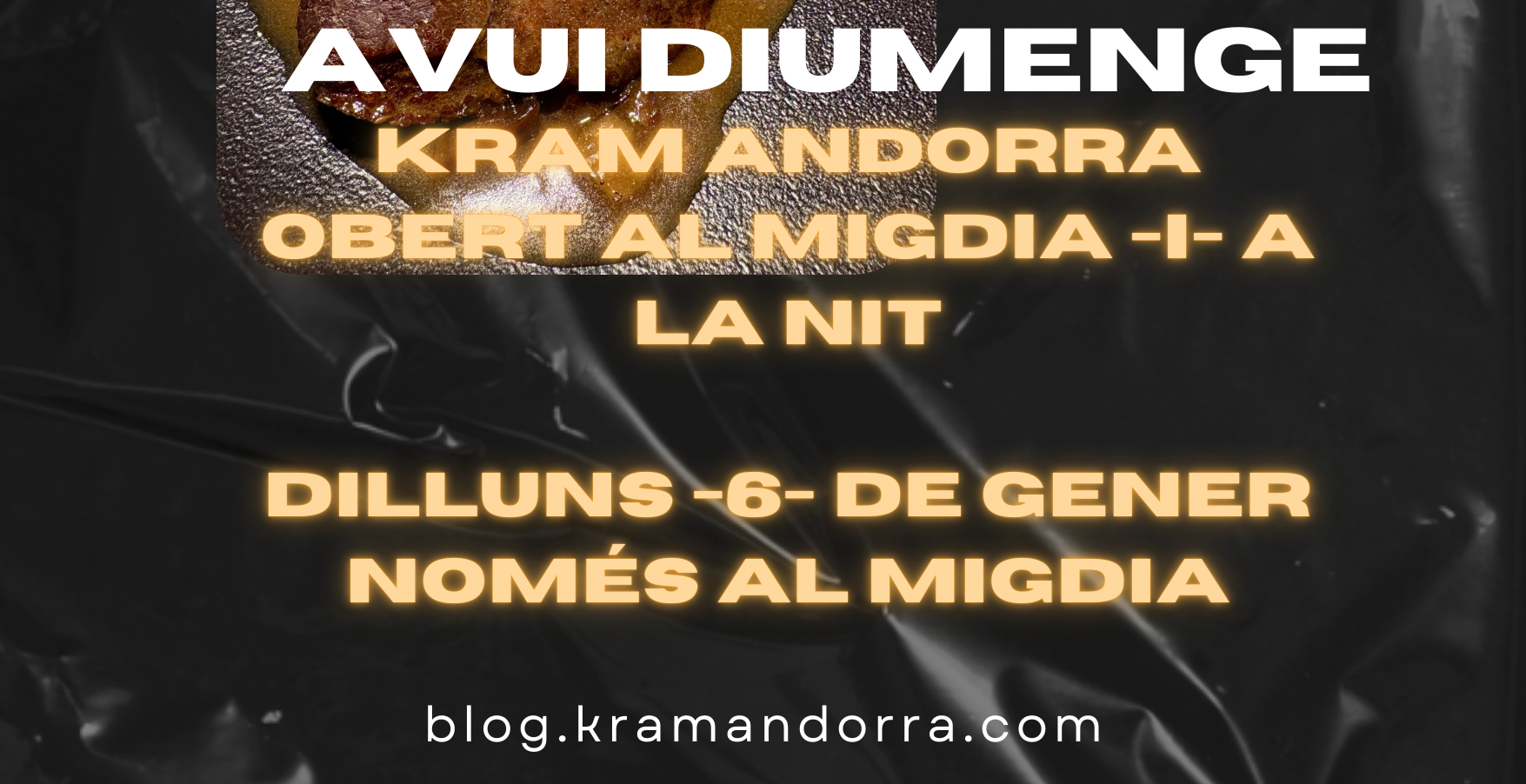 AVUI DIUMENGE
KRAM ANDORRA
OBERT AL MIGDIA -I- A LA NIT

DILLUNS -6- DE GENER
NOMÉS AL MIGDIA

blog.kramandorra.com